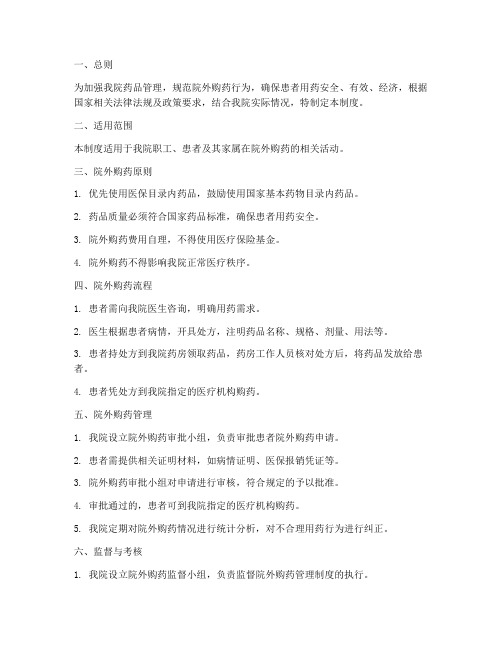 一、总则

为加强我院药品管理，规范院外购药行为，确保患者用药安全、有效、经济，根据国家相关法律法规及政策要求，结合我院实际情况，特制定本制度。

二、适用范围

本制度适用于我院职工、患者及其家属在院外购药的相关活动。

三、院外购药原则

1. 优先使用医保目录内药品，鼓励使用国家基本药物目录内药品。

2. 药品质量必须符合国家药品标准，确保患者用药安全。

3. 院外购药费用自理，不得使用医疗保险基金。

4. 院外购药不得影响我院正常医疗秩序。

四、院外购药流程

1. 患者需向我院医生咨询，明确用药需求。

2. 医生根据患者病情，开具处方，注明药品名称、规格、剂量、用法等。

3. 患者持处方到我院药房领取药品，药房工作人员核对处方后，将药品发放给患者。

4. 患者凭处方到我院指定的医疗机构购药。

五、院外购药管理

1. 我院设立院外购药审批小组，负责审批患者院外购药申请。

2. 患者需提供相关证明材料，如病情证明、医保报销凭证等。

3. 院外购药审批小组对申请进行审核，符合规定的予以批准。

4. 审批通过的，患者可到我院指定的医疗机构购药。

5. 我院定期对院外购药情况进行统计分析，对不合理用药行为进行纠正。

六、监督与考核

1. 我院设立院外购药监督小组，负责监督院外购药管理制度的执行。